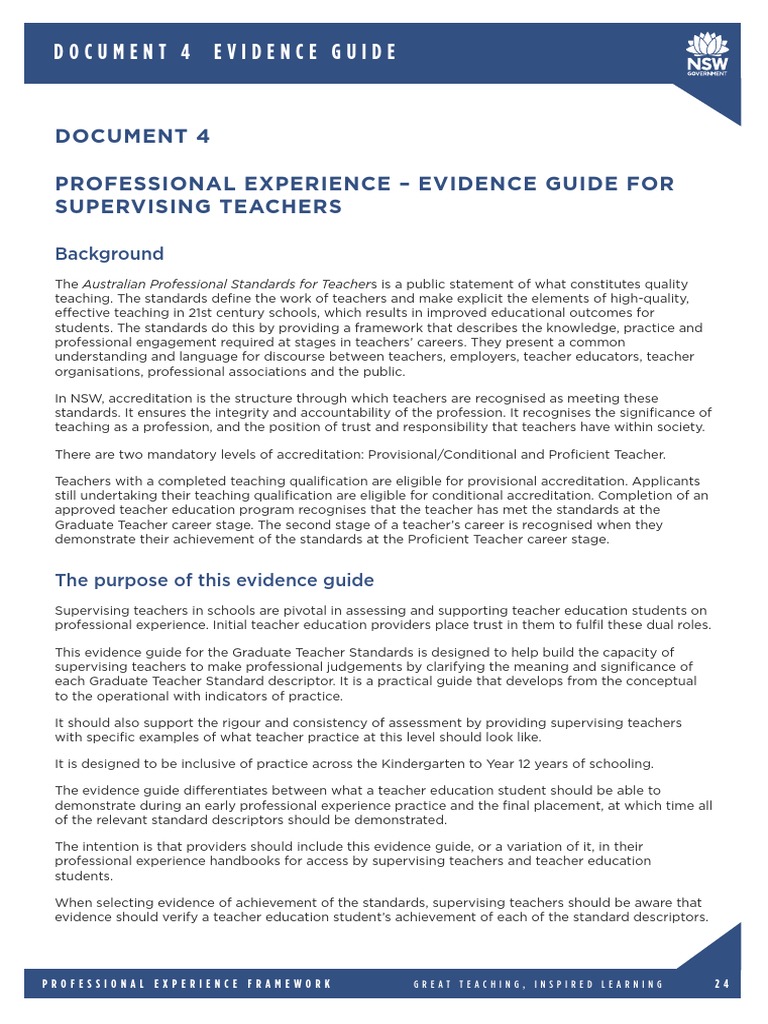 DOCUMENT 4 EVIDENCE GUIDE

NSW GOVERNMENT

DOCUMENT 4

PROFESSIONAL EXPERIENCE – EVIDENCE GUIDE FOR SUPERVISING TEACHERS

Background

The Australian Professional Standards for Teachers is a public statement of what constitutes quality teaching. The standards define the work of teachers and make explicit the elements of high-quality, effective teaching in 21st century schools, which results in improved educational outcomes for students. The standards do this by providing a framework that describes the knowledge, practice and professional engagement required at stages in teachers' careers. They present a common understanding and language for discourse between teachers, employers, teacher educators, teacher organisations, professional associations and the public.

In NSW, accreditation is the structure through which teachers are recognised as meeting these standards. It ensures the integrity and accountability of the profession. It recognises the significance of teaching as a profession, and the position of trust and responsibility that teachers have within society.

There are two mandatory levels of accreditation: Provisional/Conditional and Proficient Teacher.

Teachers with a completed teaching qualification are eligible for provisional accreditation. Applicants still undertaking their teaching qualification are eligible for conditional accreditation. Completion of an approved teacher education program recognises that the teacher has met the standards at the Graduate Teacher career stage. The second stage of a teacher's career is recognised when they demonstrate their achievement of the standards at the Proficient Teacher career stage.

The purpose of this evidence guide

Supervising teachers in schools are pivotal in assessing and supporting teacher education students on professional experience. Initial teacher education providers place trust in them to fulfil these dual roles.

This evidence guide for the Graduate Teacher Standards is designed to help build the capacity of supervising teachers to make professional judgements by clarifying the meaning and significance of each Graduate Teacher Standard descriptor. It is a practical guide that develops from the conceptual to the operational with indicators of practice.

It should also support the rigour and consistency of assessment by providing supervising teachers with specific examples of what teacher practice at this level should look like.

It is designed to be inclusive of practice across the Kindergarten to Year 12 years of schooling.

The evidence guide differentiates between what a teacher education student should be able to demonstrate during an early professional experience practice and the final placement, at which time all of the relevant standard descriptors should be demonstrated.

The intention is that providers should include this evidence guide, or a variation of it, in their professional experience handbooks for access by supervising teachers and teacher education students.

When selecting evidence of achievement of the standards, supervising teachers should be aware that evidence should verify a teacher education student's achievement of each of the standard descriptors.

PROFESSIONAL EXPERIENCE FRAMEWORK GREAT TEACHING, INSPIRED LEARNING 24